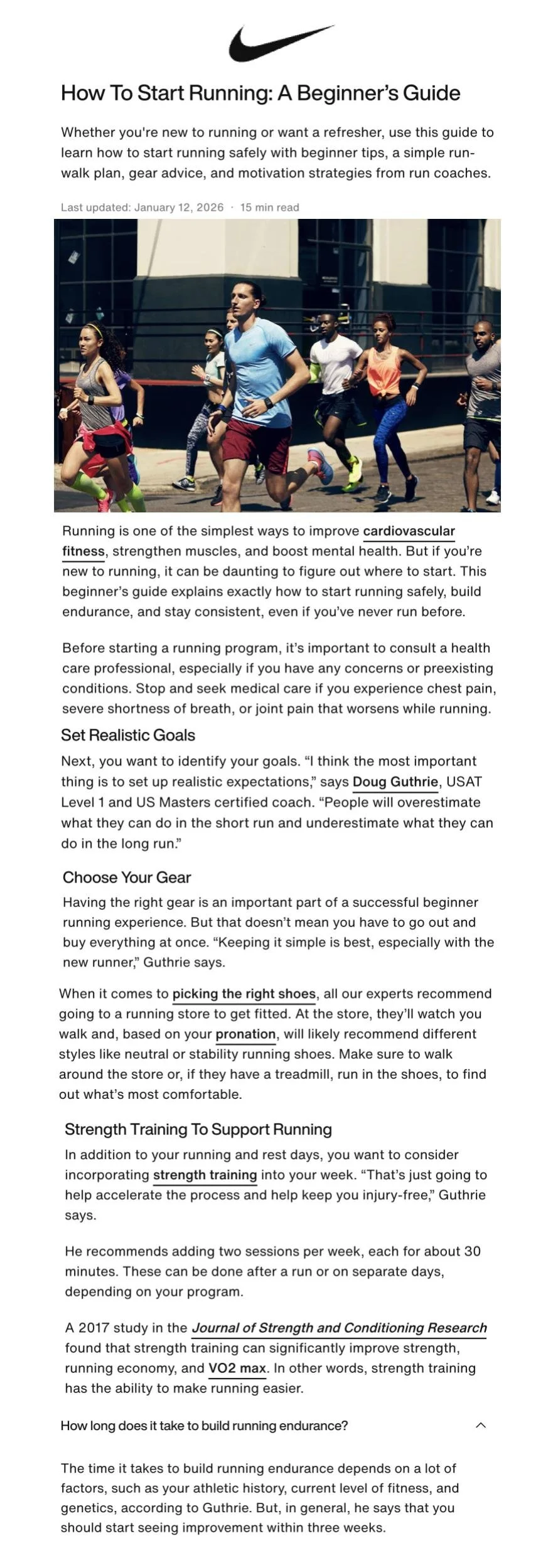 How To Start Running: A Beginner's Guide

Whether you're new to running or want a refresher, use this guide to learn how to start running safely with beginner tips, a simple run-walk plan, gear advice, and motivation strategies from run coaches.

Last updated: January 12, 2026 · 15 min read

Running is one of the simplest ways to improve cardiovascular fitness, strengthen muscles, and boost mental health. But if you're new to running, it can be daunting to figure out where to start. This beginner's guide explains exactly how to start running safely, build endurance, and stay consistent, even if you've never run before.

Before starting a running program, it's important to consult a health care professional, especially if you have any concerns or preexisting conditions. Stop and seek medical care if you experience chest pain, severe shortness of breath, or joint pain that worsens while running.

Set Realistic Goals

Next, you want to identify your goals. "I think the most important thing is to set up realistic expectations," says Doug Guthrie, USAT Level 1 and US Masters certified coach. "People will overestimate what they can do in the short run and underestimate what they can do in the long run."

Choose Your Gear

Having the right gear is an important part of a successful beginner running experience. But that doesn't mean you have to go out and buy everything at once. "Keeping it simple is best, especially with the new runner," Guthrie says.

When it comes to picking the right shoes, all our experts recommend going to a running store to get fitted. At the store, they'll watch you walk and, based on your pronation, will likely recommend different styles like neutral or stability running shoes. Make sure to walk around the store or, if they have a treadmill, run in the shoes, to find out what's most comfortable.

Strength Training To Support Running

In addition to your running and rest days, you want to consider incorporating strength training into your week. "That's just going to help accelerate the process and help keep you injury-free," Guthrie says.

He recommends adding two sessions per week, each for about 30 minutes. These can be done after a run or on separate days, depending on your program.

A 2017 study in the Journal of Strength and Conditioning Research found that strength training can significantly improve strength, running economy, and VO2 max. In other words, strength training has the ability to make running easier.

How long does it take to build running endurance?

The time it takes to build running endurance depends on a lot of factors, such as your athletic history, current level of fitness, and genetics, according to Guthrie. But, in general, he says that you should start seeing improvement within three weeks.